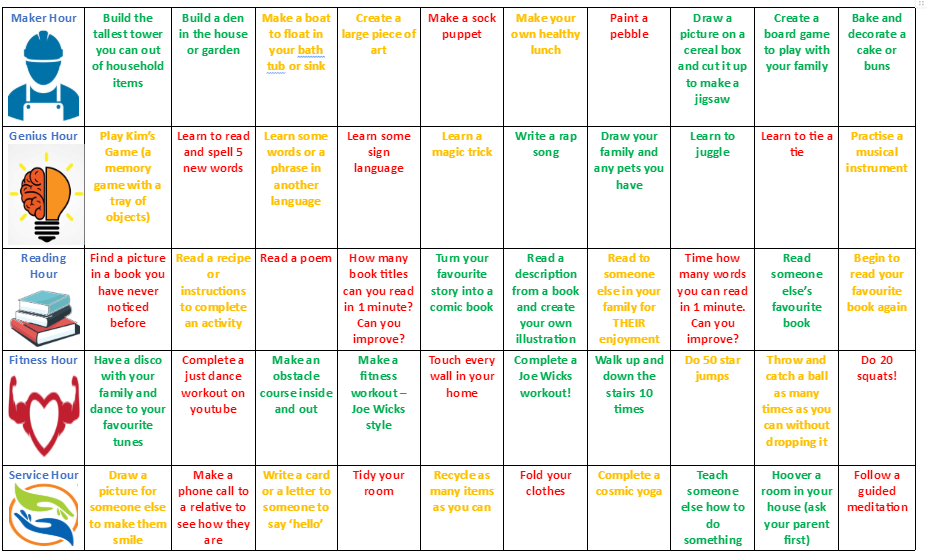 | Maker Hour | Build the tallest tower you can out of household items | Build a den in the house or garden | Make a boat to float in your bath tub or sink | Create a large piece of art | Make a sock puppet | Make your own healthy lunch | Paint a pebble | Draw a picture on a cereal box and cut it up to make a jigsaw | Create a board game to play with your family | Bake and decorate a cake or buns |
|---|---|---|---|---|---|---|---|---|---|---|
| Genius Hour | Play Kim's Game (a memory game with a tray of objects) | Learn to read and spell 5 new words | Learn some words or a phrase in another language | Learn some sign language | Learn a magic trick | Write a rap song | Draw your family and any pets you have | Learn to juggle | Learn to tie a tie | Practise a musical instrument |
| Reading Hour | Find a picture in a book you have never noticed before | Read a recipe or instructions to complete an activity | Read a poem | How many book titles can you read in 1 minute? Can you improve? | Turn your favourite story into a comic book | Read a description from a book and create your own illustration | Read to someone else in your family for THEIR enjoyment | Time how many words you can read in 1 minute. Can you improve? | Read someone else's favourite book | Begin to read your favourite book again |
| Fitness Hour | Have a disco with your family and dance to your favourite tunes | Complete a just dance workout on youtube | Make an obstacle course inside and out | Make a fitness workout – Joe Wicks style | Touch every wall in your home | Complete a Joe Wicks workout! | Walk up and down the stairs 10 times | Do 50 star jumps | Throw and catch a ball as many times as you can without dropping it | Do 20 squats! |
| Service Hour | Draw a picture for someone else to make them smile | Make a phone call to a relative to see how they are | Write a card or a letter to someone to say 'hello' | Tidy your room | Recycle as many items as you can | Fold your clothes | Complete a cosmic yoga | Teach someone else how to do something | Hoover a room in your house (ask your parent first) | Follow a guided meditation |